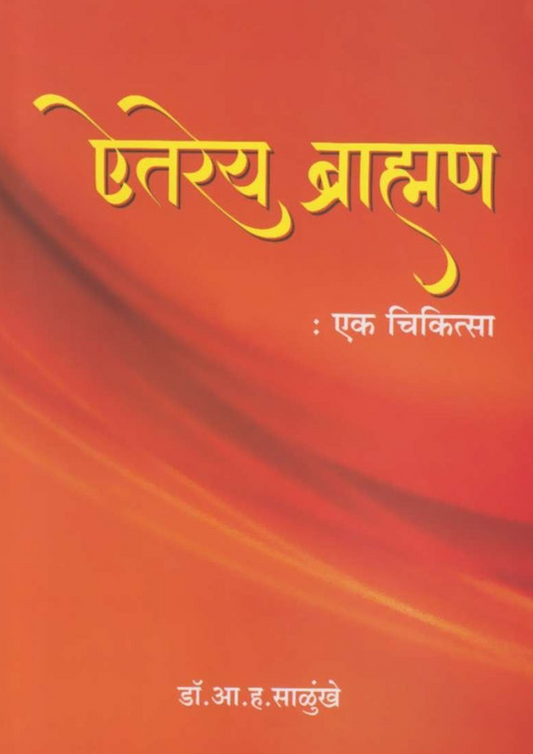 ऐतरेय ब्राह्मण

: एक चिकित्सा

डॉ.आ.ह.साळुंखे